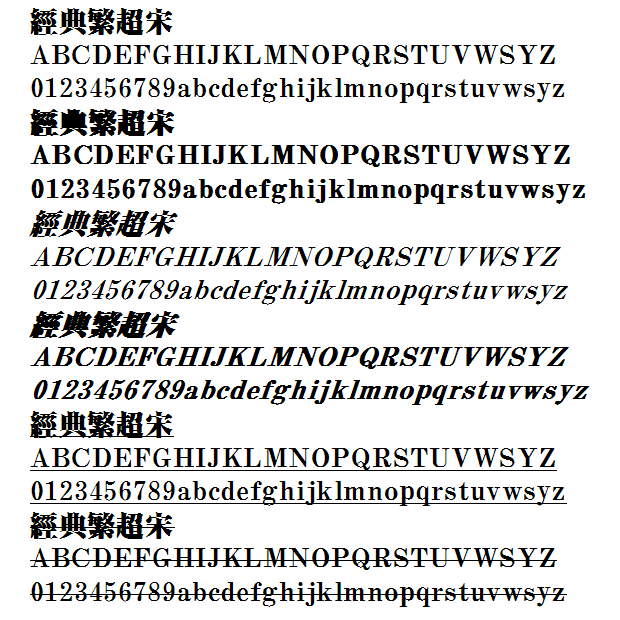 經典繁超宋
ABCDEFGHIJKLMNOPQRSTUVWSYZ
0123456789abcdefghijklmnopqrstuvwsyz

經典繁超宋
ABCDEFGHIJKLMNOPQRSTUVWSYZ
0123456789abcdefghijklmnopqrstuvwsyz

經典繁超宋
ABCDEFGHIJKLMNOPQRSTUVWSYZ
0123456789abcdefghijklmnopqrstuvwsyz

經典繁超宋
ABCDEFGHIJKLMNOPQRSTUVWSYZ
0123456789abcdefghijklmnopqrstuvwsyz

經典繁超宋
ABCDEFGHIJKLMNOPQRSTUVWSYZ
0123456789abcdefghijklmnopqrstuvwsyz

經典繁超宋
ABCDEFGHIJKLMNOPQRSTUVWSYZ
0123456789abcdefghijklmnopqrstuvwsyz